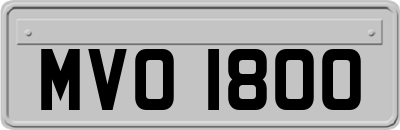 MVO 1800